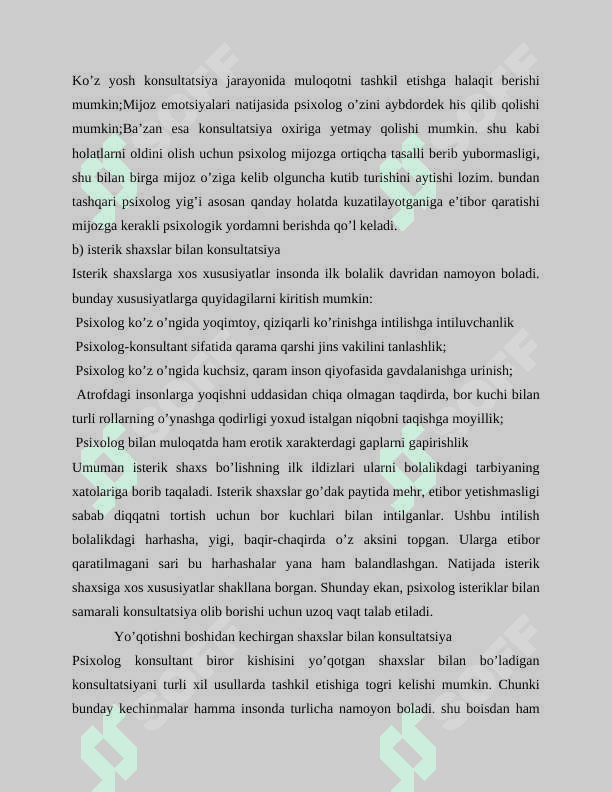 Ko’z yosh konsultatsiya jarayonida muloqotni tashkil etishga halaqit berishi mumkin;Mijoz emotsiyalari natijasida psixolog o’zini aybdordek his qilib qolishi mumkin;Ba’zan esa konsultatsiya oxiriga yetmay qolishi mumkin. shu kabi holatlarni oldini olish uchun psixolog mijozga ortiqcha tasalli berib yubormasligi, shu bilan birga mijoz o’ziga kelib olguncha kutib turishini aytishi lozim. bundan tashqari psixolog yig’i asosan qanday holatda kuzatilayotganiga e’tibor qaratishi mijozga kerakli psixologik yordamni berishda qo’l keladi.
b) isterik shaxslar bilan konsultatsiya
Isterik shaxslarga xos xususiyatlar insonda ilk bolalik davridan namoyon boladi. bunday xususiyatlarga quyidagilarni kiritish mumkin:
Psixolog ko’z o’ngida yoqimtoy, qiziqarli ko’rinishga intilishga intiluvchanlik
Psixolog-konsultant sifatida qarama qarshi jins vakilini tanlashlik;
Psixolog ko’z o’ngida kuchsiz, qaram inson qiyofasida gavdalanishga urinish;
Atrofdagi insonlarga yoqishni uddasidan chiqa olmagan taqdirda, bor kuchi bilan turli rollarning o’ynashga qodirligi yoxud istalgan niqobni taqishga moyillik;
Psixolog bilan muloqatda ham erotik xarakterdagi gaplarni gapirishlik
Umuman isterik shaxs bo’lishning ilk ildizlari ularni bolalikdagi tarbiyaning xatolariga borib taqaladi. Isterik shaxslar go’dak paytida mehr, etibor yetishmasligi sabab diqqatni tortish uchun bor kuchlari bilan intilganlar. Ushbu intilish bolalikdagi harhasha, yigi, baqir-chaqirda o’z aksini topgan. Ularga etibor qaratilmagani sari bu harhashalar yana ham balandlashgan. Natijada isterik shaxsiga xos xususiyatlar shakllana borgan. Shunday ekan, psixolog isteriklar bilan samarali konsultatsiya olib borishi uchun uzoq vaqt talab etiladi.
Yo’qotishni boshidan kechirgan shaxslar bilan konsultatsiya
Psixolog konsultant biror kishisini yo’qotgan shaxslar bilan bo’ladigan konsultatsiyani turli xil usullarda tashkil etishiga togri kelishi mumkin. Chunki bunday kechinmalar hamma insonda turlicha namoyon boladi. shu boisdan ham